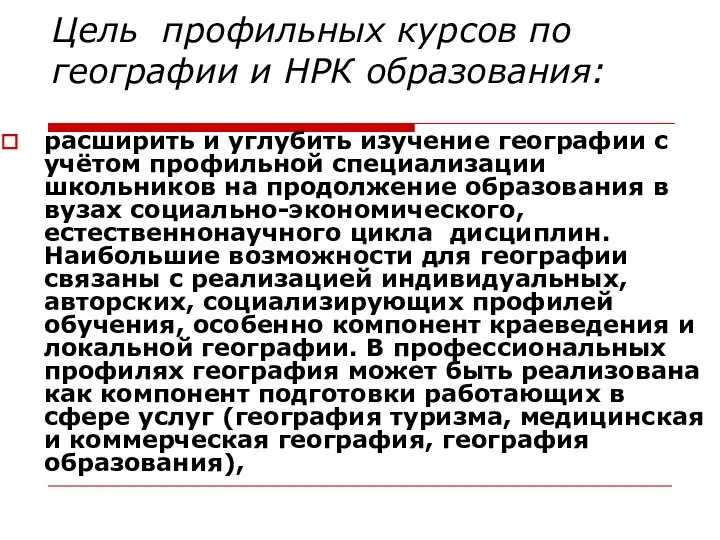 Цель профильных курсов по географии и НРК образования:

расширить и углубить изучение географии с учётом профильной специализации школьников на продолжение образования в вузах социально-экономического, естественнонаучного цикла дисциплин. Наибольшие возможности для географии связаны с реализацией индивидуальных, авторских, социализирующих профилей обучения, особенно компонент краеведения и локальной географии. В профессиональных профилях география может быть реализована как компонент подготовки работающих в сфере услуг (география туризма, медицинская и коммерческая география, география образования),